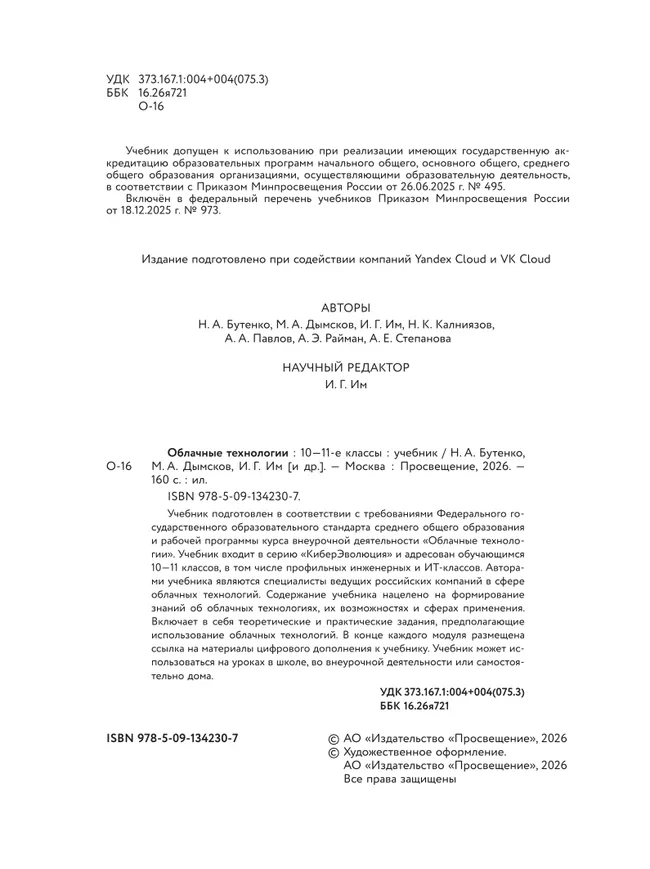 УДК 373.167.1:004+004(075.3)
ББК 16.26я721
О-16

Учебник допущен к использованию при реализации имеющих государственную аккредитацию образовательных программ начального общего, основного общего, среднего общего образования организациями, осуществляющими образовательную деятельность, в соответствии с Приказом Минпросвещения России от 26.06.2025 г. № 495.

Включён в федеральный перечень учебников Приказом Минпросвещения России от 18.12.2025 г. № 973.

Издание подготовлено при содействии компаний Yandex Cloud и VK Cloud

АВТОРЫ
Н. А. Бутенко, М. А. Дымсков, И. Г. Им, Н. К. Калниязов, А. А. Павлов, А. Э. Райман, А. Е. Степанова

НАУЧНЫЙ РЕДАКТОР
И. Г. Им

О-16

Облачные технологии : 10—11-е классы : учебник / Н. А. Бутенко, М. А. Дымсков, И. Г. Им [и др.]. — Москва : Просвещение, 2026. — 160 с. : ил.

ISBN 978-5-09-134230-7.

Учебник подготовлен в соответствии с требованиями Федерального государственного образовательного стандарта среднего общего образования и рабочей программы курса внеурочной деятельности «Облачные технологии». Учебник входит в серию «КиберЭволюция» и адресован обучающимся 10—11 классов, в том числе профильных инженерных и ИТ-классов. Авторами учебника являются специалисты ведущих российских компаний в сфере облачных технологий. Содержание учебника нацелено на формирование знаний об облачных технологиях, их возможностях и сферах применения. Включает в себя теоретические и практические задания, предполагающие использование облачных технологий. В конце каждого модуля размещена ссылка на материалы цифрового дополнения к учебнику. Учебник может использоваться на уроках в школе, во внеурочной деятельности или самостоятельно дома.

УДК 373.167.1:004+004(075.3)
ББК 16.26я721

ISBN 978-5-09-134230-7

© АО «Издательство «Просвещение», 2026
© Художественное оформление.
АО «Издательство «Просвещение», 2026
Все права защищены